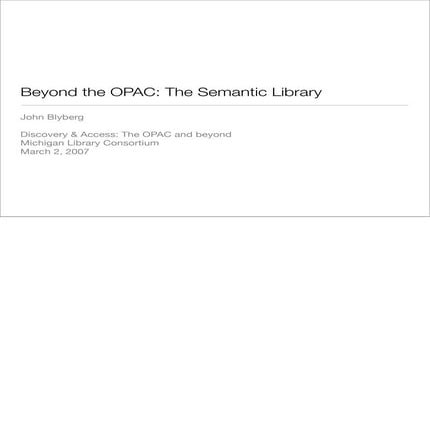 Beyond the OPAC: The Semantic Library

John Blyberg

Discovery & Access: The OPAC and beyond
Michigan Library Consortium
March 2, 2007